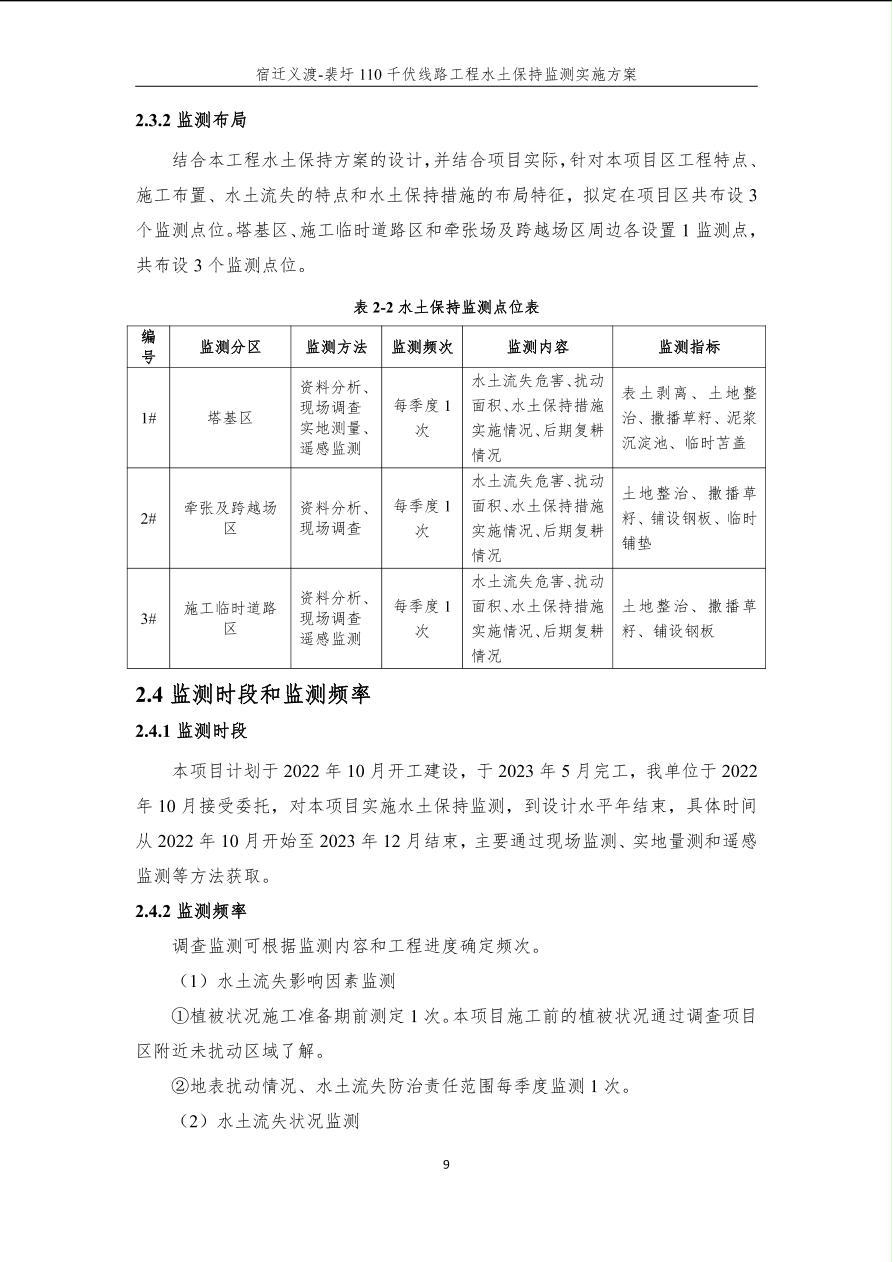 宿迁义渡-裴圩 110 千伏线路工程水土保持监测实施方案

2.3.2 监测布局

结合本工程水土保持方案的设计，并结合项目实际，针对本项目区工程特点、施工布置、水土流失的特点和水土保持措施的布局特征，拟定在项目区共布设 3 个监测点位。塔基区、施工临时道路区和牵张场及跨越场区周边各设置 1 监测点，共布设 3 个监测点位。

表 2-2 水土保持监测点位表

| 编号 | 监测分区 | 监测方法 | 监测频次 | 监测内容 | 监测指标 |
|---|---|---|---|---|---|
| 1# | 塔基区 | 资料分析、现场调查实地测量、遥感监测 | 每季度 1 次 | 水土流失危害、扰动面积、水土保持措施实施情况、后期复耕情况 | 表土剥离、土地整治、撒播草籽、泥浆沉淀池、临时苫盖 |
| 2# | 牵张及跨越场区 | 资料分析、现场调查 | 每季度 1 次 | 水土流失危害、扰动面积、水土保持措施实施情况、后期复耕情况 | 土地整治、撒播草籽、铺设钢板、临时铺垫 |
| 3# | 施工临时道路区 | 资料分析、现场调查遥感监测 | 每季度 1 次 | 水土流失危害、扰动面积、水土保持措施实施情况、后期复耕情况 | 土地整治、撒播草籽、铺设钢板 |

2.4 监测时段和监测频率

2.4.1 监测时段

本项目计划于 2022 年 10 月开工建设，于 2023 年 5 月完工，我单位于 2022 年 10 月接受委托，对本项目实施水土保持监测，到设计水平年结束，具体时间从 2022 年 10 月开始至 2023 年 12 月结束，主要通过现场监测、实地量测和遥感监测等方法获取。

2.4.2 监测频率

调查监测可根据监测内容和工程进度确定频次。

（1）水土流失影响因素监测

①植被状况施工准备期前测定 1 次。本项目施工前的植被状况通过调查项目区附近未扰动区域了解。

②地表扰动情况、水土流失防治责任范围每季度监测 1 次。

（2）水土流失状况监测

9